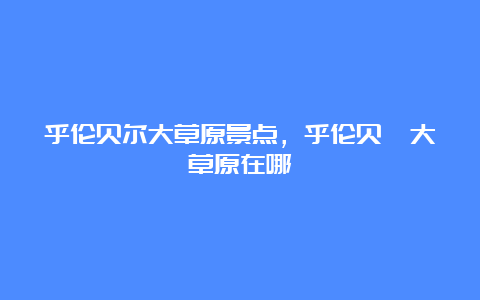 乎伦贝尔大草原景点，乎伦贝 大草原在哪